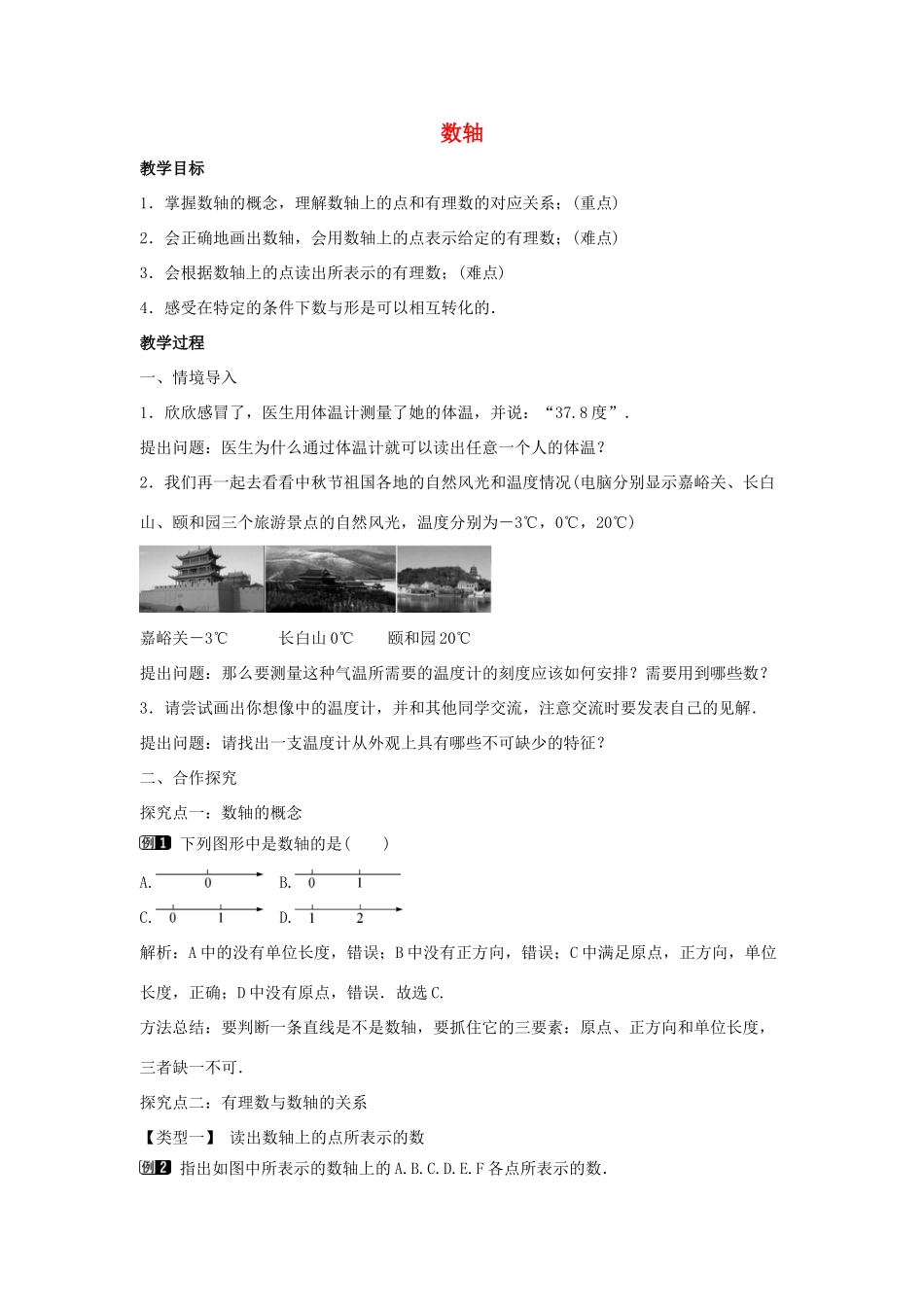 数轴

教学目标

1．掌握数轴的概念，理解数轴上的点和有理数的对应关系；(重点)

2．会正确地画出数轴，会用数轴上的点表示给定的有理数；(难点)

3．会根据数轴上的点读出所表示的有理数；(难点)

4．感受在特定的条件下数与形是可以相互转化的．

教学过程

一、情境导入

1．欣欣感冒了，医生用体温计测量了她的体温，并说：“37.8度”．

提出问题：医生为什么通过体温计就可以读出任意一个人的体温？

2．我们再一起去看看中秋节祖国各地的自然风光和温度情况(电脑分别显示嘉峪关、长白山、颐和园三个旅游景点的自然风光，温度分别为－3℃，0℃，20℃)

嘉峪关－3℃　　长白山0℃　　颐和园20℃

提出问题：那么要测量这种气温所需要的温度计的刻度应该如何安排？需要用到哪些数？

3．请尝试画出你想像中的温度计，并和其他同学交流，注意交流时要发表自己的见解．

提出问题：请找出一支温度计从外观上具有哪些不可缺少的特征？

二、合作探究

探究点一：数轴的概念

例1 下列图形中是数轴的是(　　)

A. 0　　B. 0 1

C. 0 1　　D. 1 2

解析：A中的没有单位长度，错误；B中没有正方向，错误；C中满足原点，正方向，单位长度，正确；D中没有原点，错误．故选C.

方法总结：要判断一条直线是不是数轴，要抓住它的三要素：原点、正方向和单位长度，三者缺一不可．

探究点二：有理数与数轴的关系

【类型一】 读出数轴上的点所表示的数

例2 指出如图中所表示的数轴上的A.B.C.D.E.F各点所表示的数．